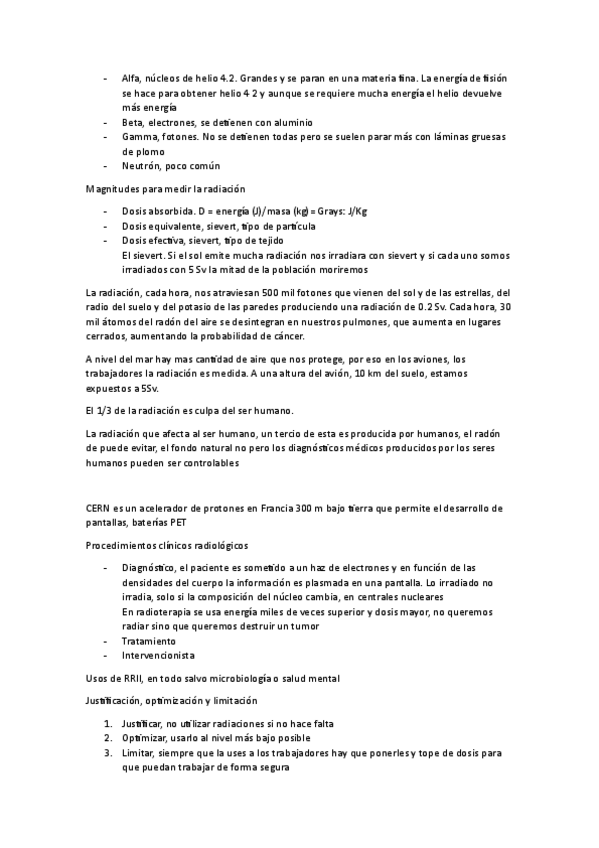 - Alfa, núcleos de helio 4.2. Grandes y se paran en una materia fina. La energía de fisión se hace para obtener helio 4 2 y aunque se requiere mucha energía el helio devuelve más energía
- Beta, electrones, se detienen con aluminio
- Gamma, fotones. No se detienen todas pero se suelen parar más con láminas gruesas de plomo
- Neutrón, poco común

Magnitudes para medir la radiación

- Dosis absorbida. D = energía (J)/masa (kg) = Grays: J/Kg
- Dosis equivalente, sievert, tipo de partícula
- Dosis efectiva, sievert, tipo de tejido
El sievert. Si el sol emite mucha radiación nos irradiara con sievert y si cada uno somos irradiados con 5 Sv la mitad de la población moriremos

La radiación, cada hora, nos atraviesan 500 mil fotones que vienen del sol y de las estrellas, del radio del suelo y del potasio de las paredes produciendo una radiación de 0.2 Sv. Cada hora, 30 mil átomos del radón del aire se desintegran en nuestros pulmones, que aumenta en lugares cerrados, aumentando la probabilidad de cáncer.

A nivel del mar hay mas cantidad de aire que nos protege, por eso en los aviones, los trabajadores la radiación es medida. A una altura del avión, 10 km del suelo, estamos expuestos a 5Sv.

El 1/3 de la radiación es culpa del ser humano.

La radiación que afecta al ser humano, un tercio de esta es producida por humanos, el radón de puede evitar, el fondo natural no pero los diagnósticos médicos producidos por los seres humanos pueden ser controlables

CERN es un acelerador de protones en Francia 300 m bajo tierra que permite el desarrollo de pantallas, baterías PET

Procedimientos clínicos radiológicos

- Diagnóstico, el paciente es sometido a un haz de electrones y en función de las densidades del cuerpo la información es plasmada en una pantalla. Lo irradiado no irradia, solo si la composición del núcleo cambia, en centrales nucleares
En radioterapia se usa energía miles de veces superior y dosis mayor, no queremos radiar sino que queremos destruir un tumor
- Tratamiento
- Intervencionista

Usos de RRII, en todo salvo microbiología o salud mental

Justificación, optimización y limitación

1. Justificar, no utilizar radiaciones si no hace falta
2. Optimizar, usarlo al nivel más bajo posible
3. Limitar, siempre que la uses a los trabajadores hay que ponerles y tope de dosis para que puedan trabajar de forma segura